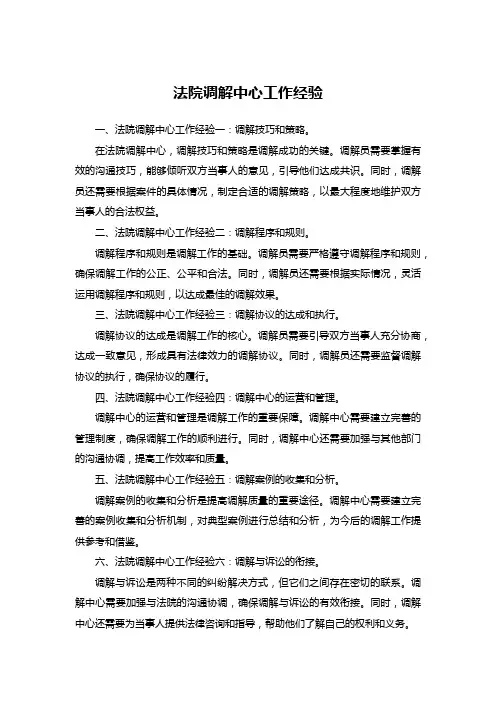 法院调解中心工作经验

一、法院调解中心工作经验一：调解技巧和策略。

在法院调解中心，调解技巧和策略是调解成功的关键。调解员需要掌握有效的沟通技巧，能够倾听双方当事人的意见，引导他们达成共识。同时，调解员还需要根据案件的具体情况，制定合适的调解策略，以最大程度地维护双方当事人的合法权益。

二、法院调解中心工作经验二：调解程序和规则。

调解程序和规则是调解工作的基础。调解员需要严格遵守调解程序和规则，确保调解工作的公正、公平和合法。同时，调解员还需要根据实际情况，灵活运用调解程序和规则，以达成最佳的调解效果。

三、法院调解中心工作经验三：调解协议的达成和执行。

调解协议的达成是调解工作的核心。调解员需要引导双方当事人充分协商，达成一致意见，形成具有法律效力的调解协议。同时，调解员还需要监督调解协议的执行，确保协议的履行。

四、法院调解中心工作经验四：调解中心的运营和管理。

调解中心的运营和管理是调解工作的重要保障。调解中心需要建立完善的管理制度，确保调解工作的顺利进行。同时，调解中心还需要加强与其他部门的沟通协调，提高工作效率和质量。

五、法院调解中心工作经验五：调解案例的收集和分析。

调解案例的收集和分析是提高调解质量的重要途径。调解中心需要建立完善的案例收集和分析机制，对典型案例进行总结和分析，为今后的调解工作提供参考和借鉴。

六、法院调解中心工作经验六：调解与诉讼的衔接。

调解与诉讼是两种不同的纠纷解决方式，但它们之间存在密切的联系。调解中心需要加强与法院的沟通协调，确保调解与诉讼的有效衔接。同时，调解中心还需要为当事人提供法律咨询和指导，帮助他们了解自己的权利和义务。